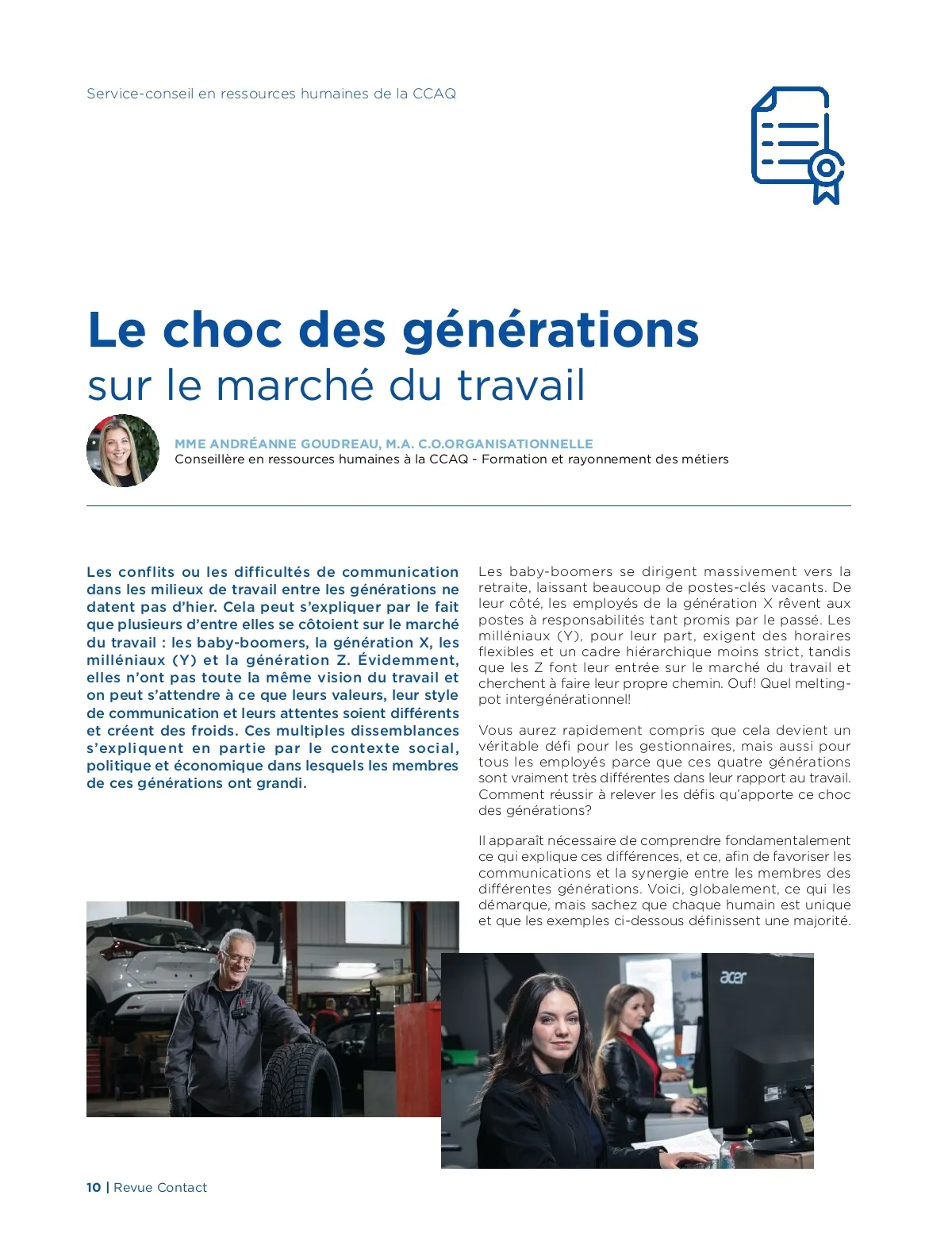 Service-conseil en ressources humaines de la CCAQ

Le choc des générations
sur le marché du travail

MME ANDRÉANNE GOUDREAU, M.A. C.O.ORGANISATIONNELLE
Conseillère en ressources humaines à la CCAQ - Formation et rayonnement des métiers

Les conflits ou les difficultés de communication dans les milieux de travail entre les générations ne datent pas d'hier. Cela peut s'expliquer par le fait que plusieurs d'entre elles se côtoient sur le marché du travail : les baby-boomers, la génération X, les milléniaux (Y) et la génération Z. Évidemment, elles n'ont pas toute la même vision du travail et on peut s'attendre à ce que leurs valeurs, leur style de communication et leurs attentes soient différents et créent des froids. Ces multiples dissemblances s'expliquent en partie par le contexte social, politique et économique dans lesquels les membres de ces générations ont grandi.

Les baby-boomers se dirigent massivement vers la retraite, laissant beaucoup de postes-clés vacants. De leur côté, les employés de la génération X rêvent aux postes à responsabilités tant promis par le passé. Les milléniaux (Y), pour leur part, exigent des horaires flexibles et un cadre hiérarchique moins strict, tandis que les Z font leur entrée sur le marché du travail et cherchent à faire leur propre chemin. Ouf! Quel melting-pot intergénérationnel!

Vous aurez rapidement compris que cela devient un véritable défi pour les gestionnaires, mais aussi pour tous les employés parce que ces quatre générations sont vraiment très différentes dans leur rapport au travail. Comment réussir à relever les défis qu'apporte ce choc des générations?

Il apparaît nécessaire de comprendre fondamentalement ce qui explique ces différences, et ce, afin de favoriser les communications et la synergie entre les membres des différentes générations. Voici, globalement, ce qui les démarque, mais sachez que chaque humain est unique et que les exemples ci-dessous définissent une majorité.

acer

10 | Revue Contact